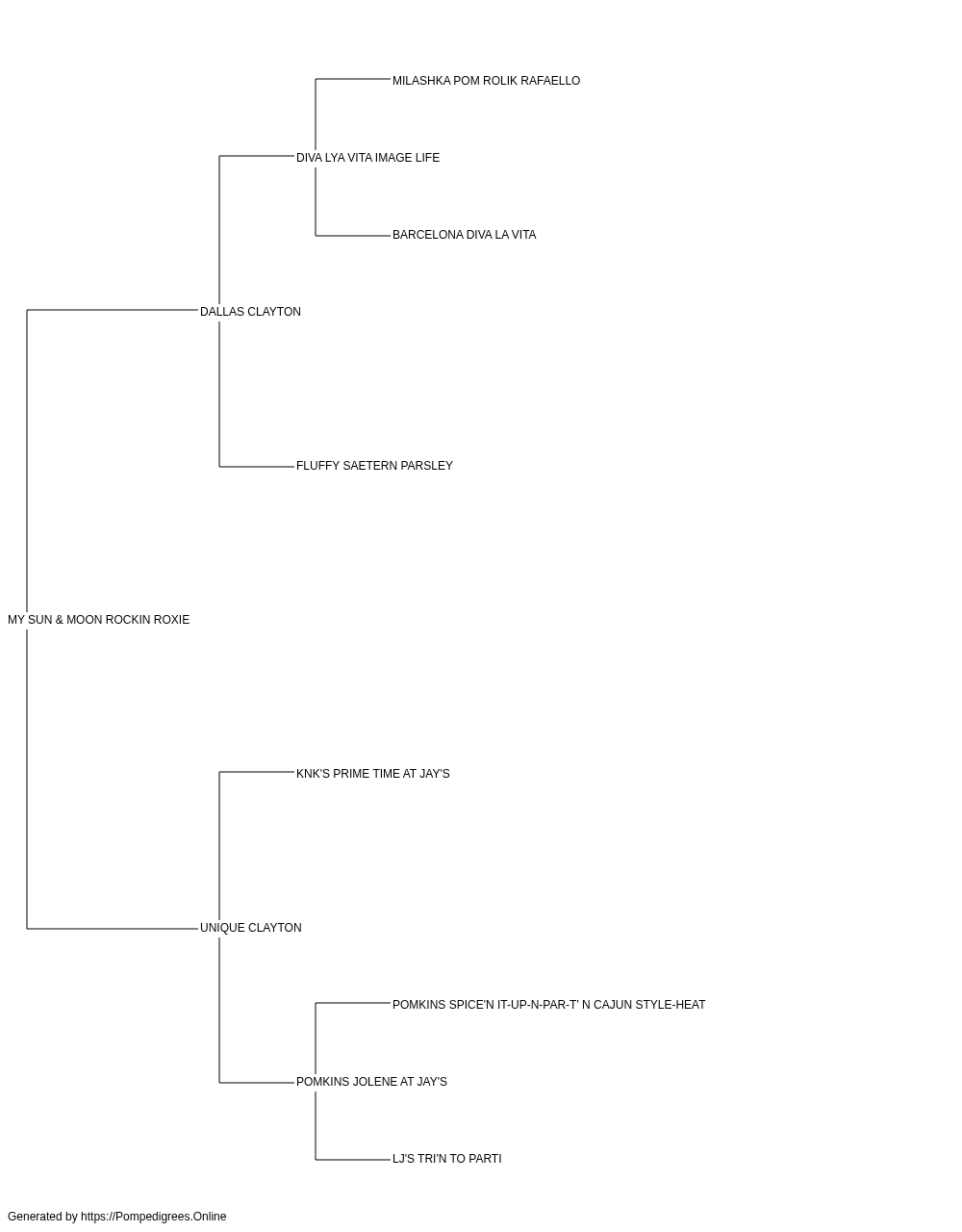 MILASHKA POM ROLIK RAFAELLO

DIVA LYA VITA IMAGE LIFE

BARCELONA DIVA LA VITA

DALLAS CLAYTON

FLUFFY SAETERN PARSLEY

MY SUN & MOON ROCKIN ROXIE

KNK'S PRIME TIME AT JAY'S

UNIQUE CLAYTON

POMKINS SPICE'N IT-UP-N-PAR-T' N CAJUN STYLE-HEAT

POMKINS JOLENE AT JAY'S

LJ'S TRI'N TO PARTI

Generated by https://Pompedigrees.Online